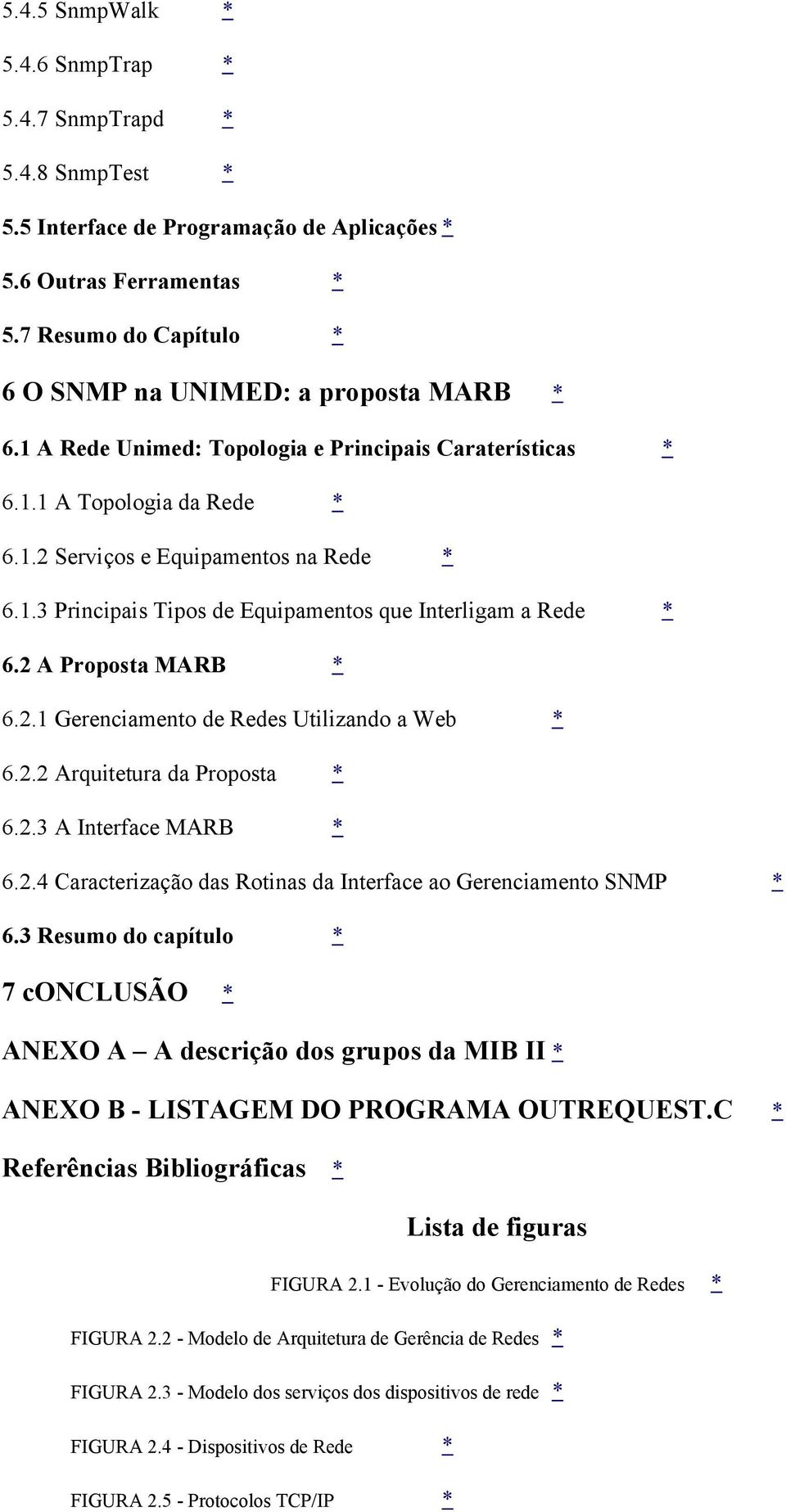 5.4.5 SnmpWalk *

5.4.6 SnmpTrap *

5.4.7 SnmpTrapd *

5.4.8 SnmpTest *

5.5 Interface de Programação de Aplicações *

5.6 Outras Ferramentas *

5.7 Resumo do Capítulo *

6 O SNMP na UNIMED: a proposta MARB *

6.1 A Rede Unimed: Topologia e Principais Caraterísticas *

6.1.1 A Topologia da Rede *

6.1.2 Serviços e Equipamentos na Rede *

6.1.3 Principais Tipos de Equipamentos que Interligam a Rede *

6.2 A Proposta MARB *

6.2.1 Gerenciamento de Redes Utilizando a Web *

6.2.2 Arquitetura da Proposta *

6.2.3 A Interface MARB *

6.2.4 Caracterização das Rotinas da Interface ao Gerenciamento SNMP *

6.3 Resumo do capítulo *

7 cONCLUSÃO *

ANEXO A – A descrição dos grupos da MIB II *

ANEXO B - LISTAGEM DO PROGRAMA OUTREQUEST.C *

Referências Bibliográficas *

Lista de figuras

FIGURA 2.1 - Evolução do Gerenciamento de Redes *

FIGURA 2.2 - Modelo de Arquitetura de Gerência de Redes *

FIGURA 2.3 - Modelo dos serviços dos dispositivos de rede *

FIGURA 2.4 - Dispositivos de Rede *

FIGURA 2.5 - Protocolos TCP/IP *